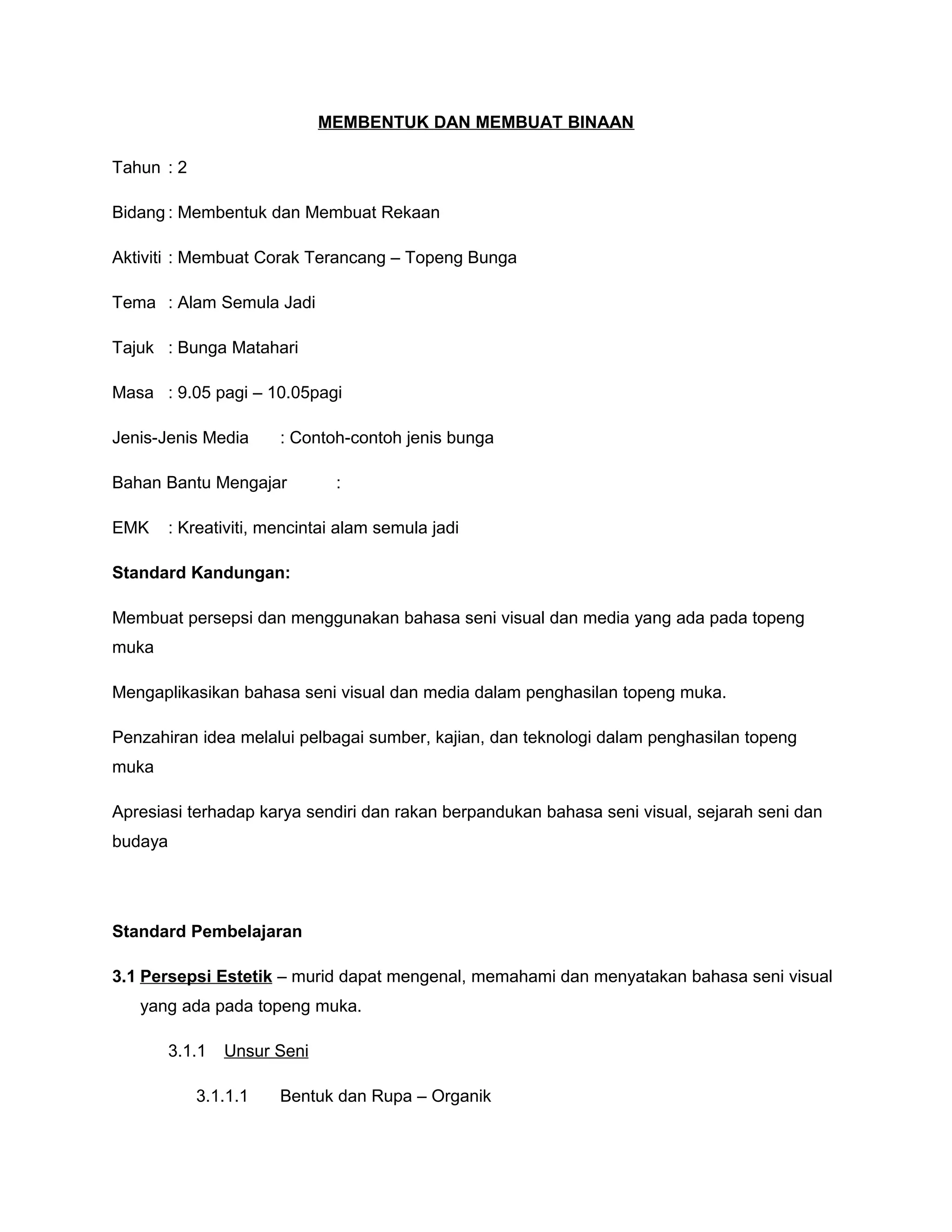 MEMBENTUK DAN MEMBUAT BINAAN

Tahun : 2

Bidang : Membentuk dan Membuat Rekaan

Aktiviti : Membuat Corak Terancang – Topeng Bunga

Tema : Alam Semula Jadi

Tajuk : Bunga Matahari

Masa : 9.05 pagi – 10.05pagi

Jenis-Jenis Media : Contoh-contoh jenis bunga

Bahan Bantu Mengajar :

EMK : Kreativiti, mencintai alam semula jadi

Standard Kandungan:

Membuat persepsi dan menggunakan bahasa seni visual dan media yang ada pada topeng muka

Mengaplikasikan bahasa seni visual dan media dalam penghasilan topeng muka.

Penzahiran idea melalui pelbagai sumber, kajian, dan teknologi dalam penghasilan topeng muka

Apresiasi terhadap karya sendiri dan rakan berpandukan bahasa seni visual, sejarah seni dan budaya

Standard Pembelajaran

3.1 Persepsi Estetik – murid dapat mengenal, memahami dan menyatakan bahasa seni visual yang ada pada topeng muka.

3.1.1 Unsur Seni

3.1.1.1 Bentuk dan Rupa – Organik